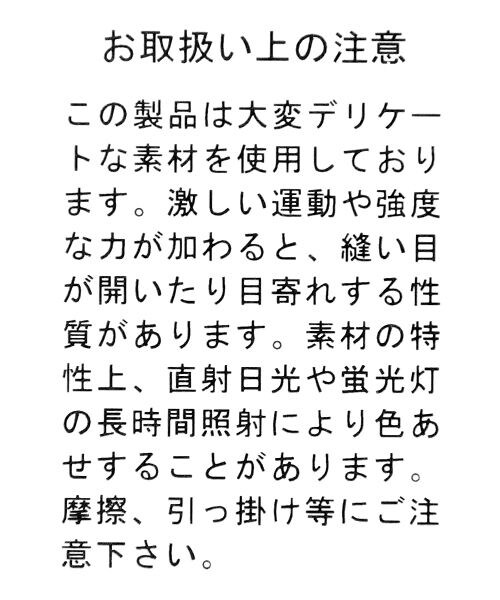 お取扱い上の注意

この製品は大変デリケートな素材を使用しております。激しい運動や強度な力が加わると、縫い目が開いたり目寄れする性質があります。素材の特性上、直射日光や蛍光灯の長時間照射により色あせすることがあります。摩擦、引っ掛け等にご注意下さい。